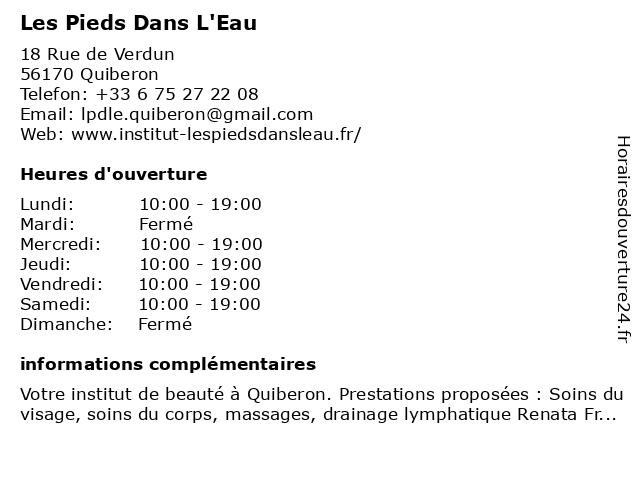 Les Pieds Dans L'Eau

18 Rue de Verdun
56170 Quiberon
Telefon: +33 6 75 27 22 08
Email: lpdle.quiberon@gmail.com
Web: www.institut-lespiedsdansleau.fr/

Heures d'ouverture

| | |
|---|---|
| Lundi: | 10:00 - 19:00 |
| Mardi: | Fermé |
| Mercredi: | 10:00 - 19:00 |
| Jeudi: | 10:00 - 19:00 |
| Vendredi: | 10:00 - 19:00 |
| Samedi: | 10:00 - 19:00 |
| Dimanche: | Fermé |

informations complémentaires

Votre institut de beauté à Quiberon. Prestations proposées : Soins du visage, soins du corps, massages, drainage lymphatique Renata Fr...

Horairesdouverture24.fr